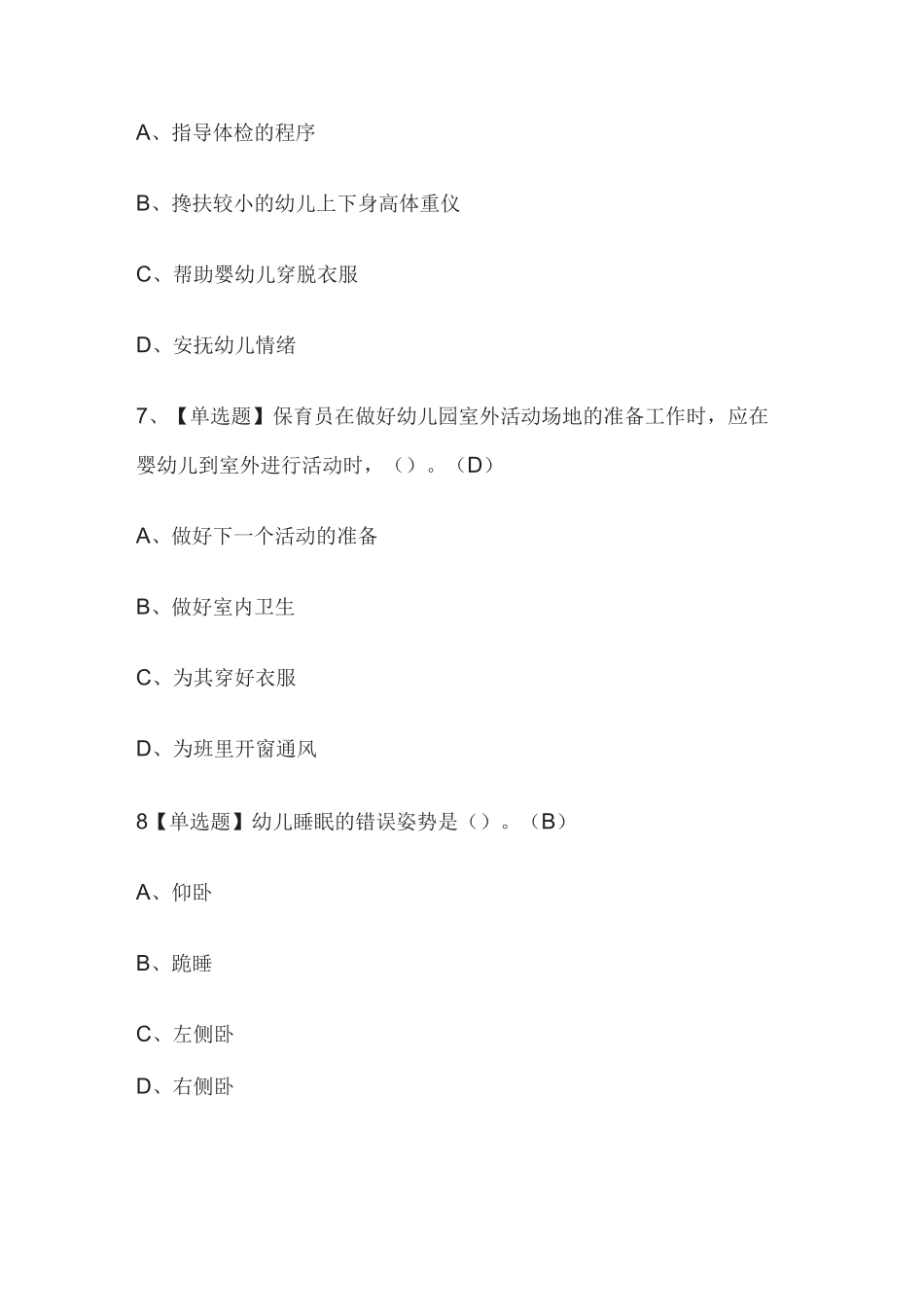 A、指导体检的程序

B、搀扶较小的幼儿上下身高体重仪

C、帮助婴幼儿穿脱衣服

D、安抚幼儿情绪

7、【单选题】保育员在做好幼儿园室外活动场地的准备工作时，应在婴幼儿到室外进行活动时，（）。（D）

A、做好下一个活动的准备

B、做好室内卫生

C、为其穿好衣服

D、为班里开窗通风

8【单选题】幼儿睡眠的错误姿势是（）。（B）

A、仰卧

B、跪睡

C、左侧卧

D、右侧卧